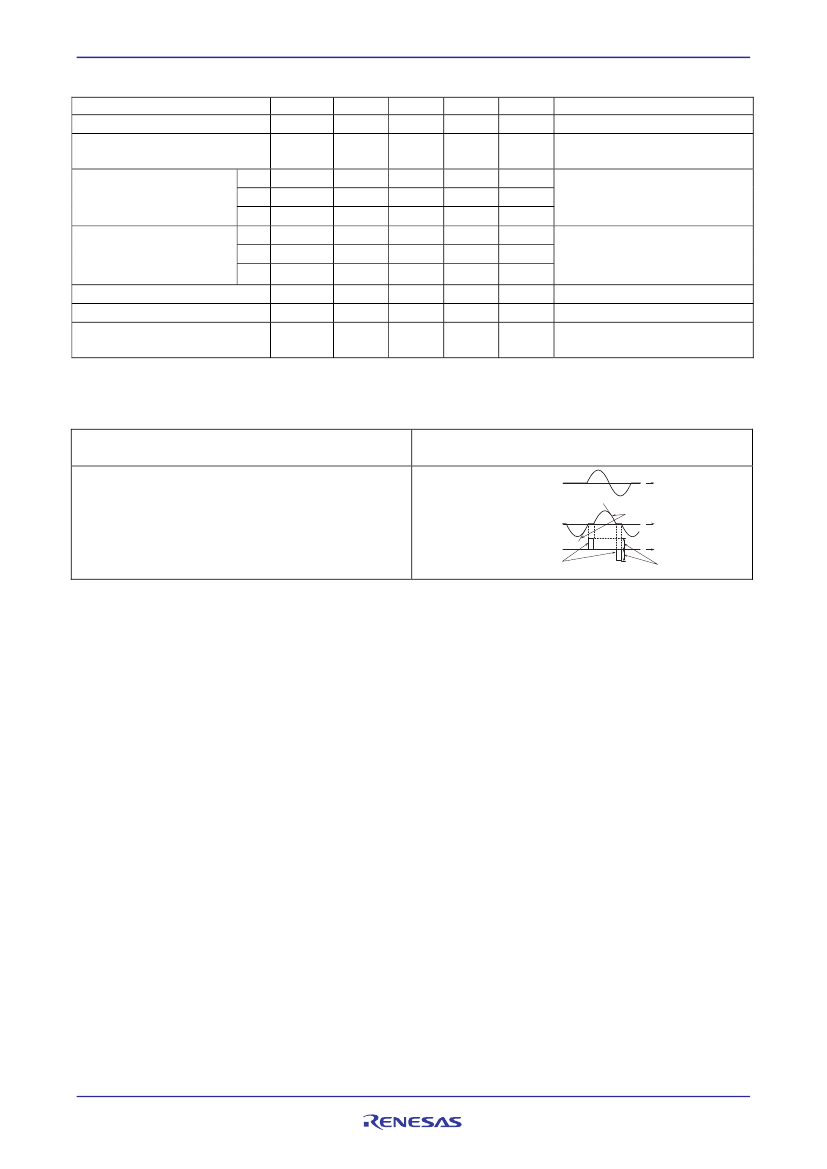 RENESAS